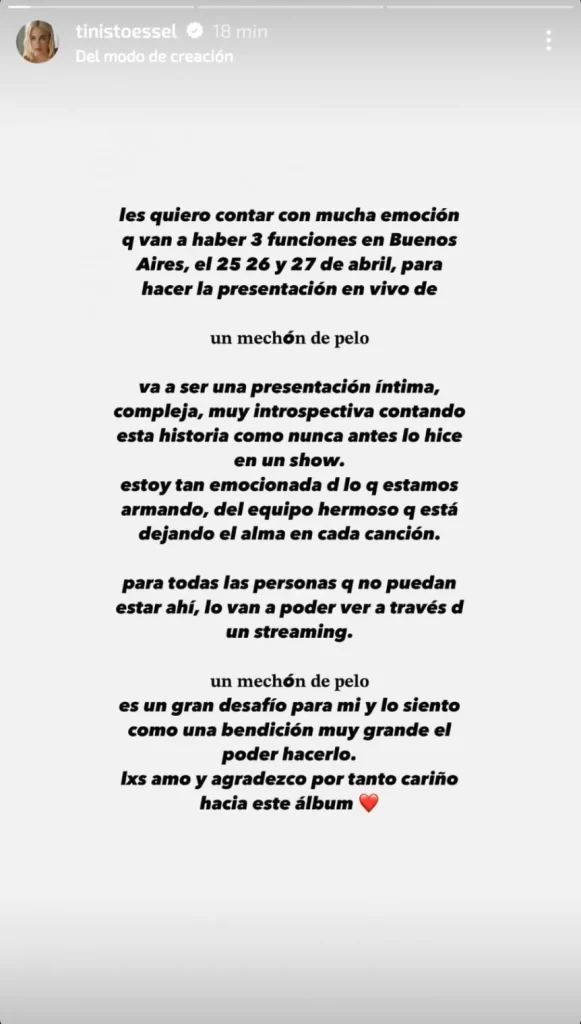 tinistoessel 18 min
Del modo de creación

les quiero contar con mucha emoción q van a haber 3 funciones en Buenos Aires, el 25 26 y 27 de abril, para hacer la presentación en vivo de

un mechón de pelo

va a ser una presentación íntima, compleja, muy introspectiva contando esta historia como nunca antes lo hice en un show.
estoy tan emocionada d lo q estamos armando, del equipo hermoso q está dejando el alma en cada canción.

para todas las personas q no puedan estar ahí, lo van a poder ver a través d un streaming.

un mechón de pelo
es un gran desafío para mi y lo siento como una bendición muy grande el poder hacerlo.
lxs amo y agradezco por tanto cariño hacia este álbum ❤️